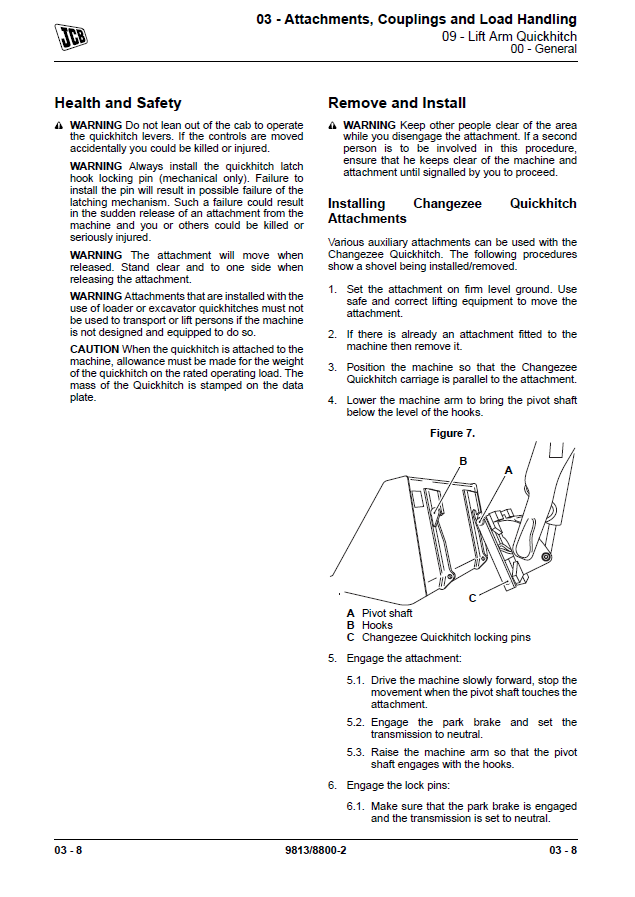 JCB

03 - Attachments, Couplings and Load Handling
09 - Lift Arm Quickhitch
00 - General

Health and Safety

WARNING Do not lean out of the cab to operate the quickhitch levers. If the controls are moved accidentally you could be killed or injured.

WARNING Always install the quickhitch latch hook locking pin (mechanical only). Failure to install the pin will result in possible failure of the latching mechanism. Such a failure could result in the sudden release of an attachment from the machine and you or others could be killed or seriously injured.

WARNING The attachment will move when released. Stand clear and to one side when releasing the attachment.

WARNING Attachments that are installed with the use of loader or excavator quickhitches must not be used to transport or lift persons if the machine is not designed and equipped to do so.

CAUTION When the quickhitch is attached to the machine, allowance must be made for the weight of the quickhitch on the rated operating load. The mass of the Quickhitch is stamped on the data plate.

Remove and Install

WARNING Keep other people clear of the area while you disengage the attachment. If a second person is to be involved in this procedure, ensure that he keeps clear of the machine and attachment until signalled by you to proceed.

Installing Changezee Quickhitch Attachments

Various auxiliary attachments can be used with the Changezee Quickhitch. The following procedures show a shovel being installed/removed.

1. Set the attachment on firm level ground. Use safe and correct lifting equipment to move the attachment.

2. If there is already an attachment fitted to the machine then remove it.

3. Position the machine so that the Changezee Quickhitch carriage is parallel to the attachment.

4. Lower the machine arm to bring the pivot shaft below the level of the hooks.

Figure 7.

B
A
C

A Pivot shaft
B Hooks
C Changezee Quickhitch locking pins

5. Engage the attachment:

5.1. Drive the machine slowly forward, stop the movement when the pivot shaft touches the attachment.

5.2. Engage the park brake and set the transmission to neutral.

5.3. Raise the machine arm so that the pivot shaft engages with the hooks.

6. Engage the lock pins:

6.1. Make sure that the park brake is engaged and the transmission is set to neutral.

03 - 8
9813/8800-2
03 - 8